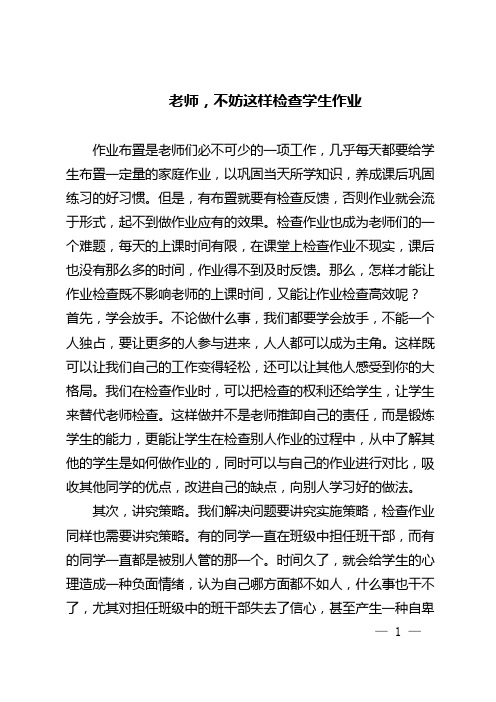 老师，不妨这样检查学生作业

作业布置是老师们必不可少的一项工作，几乎每天都要给学生布置一定量的家庭作业，以巩固当天所学知识，养成课后巩固练习的好习惯。但是，有布置就要有检查反馈，否则作业就会流于形式，起不到做作业应有的效果。检查作业也成为老师们的一个难题，每天的上课时间有限，在课堂上检查作业不现实，课后也没有那么多的时间，作业得不到及时反馈。那么，怎样才能让作业检查既不影响老师的上课时间，又能让作业检查高效呢？

首先，学会放手。不论做什么事，我们都要学会放手，不能一个人独占，要让更多的人参与进来，人人都可以成为主角。这样既可以让我们自己的工作变得轻松，还可以让其他人感受到你的大格局。我们在检查作业时，可以把检查的权利还给学生，让学生来替代老师检查。这样做并不是老师推卸自己的责任，而是锻炼学生的能力，更能让学生在检查别人作业的过程中，从中了解其他的学生是如何做作业的，同时可以与自己的作业进行对比，吸收其他同学的优点，改进自己的缺点，向别人学习好的做法。

其次，讲究策略。我们解决问题要讲究实施策略，检查作业同样也需要讲究策略。有的同学一直在班级中担任班干部，而有的同学一直都是被别人管的那一个。时间久了，就会给学生的心理造成一种负面情绪，认为自己哪方面都不如人，什么事也干不了，尤其对担任班级中的班干部失去了信心，甚至产生一种自卑

— 1 —